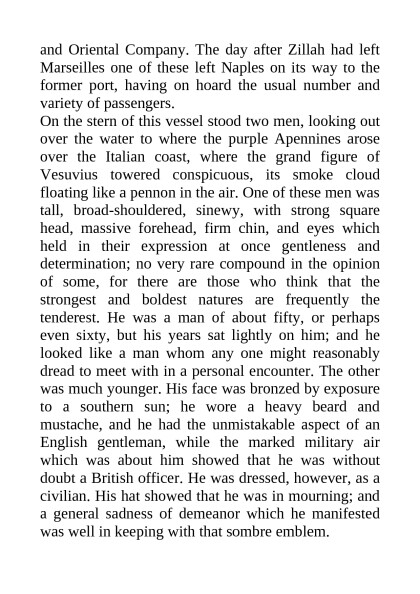 and Oriental Company. The day after Zillah had left Marseilles one of these left Naples on its way to the former port, having on hoard the usual number and variety of passengers.
On the stern of this vessel stood two men, looking out over the water to where the purple Apennines arose over the Italian coast, where the grand figure of Vesuvius towered conspicuous, its smoke cloud floating like a pennon in the air. One of these men was tall, broad-shouldered, sinewy, with strong square head, massive forehead, firm chin, and eyes which held in their expression at once gentleness and determination; no very rare compound in the opinion of some, for there are those who think that the strongest and boldest natures are frequently the tenderest. He was a man of about fifty, or perhaps even sixty, but his years sat lightly on him; and he looked like a man whom any one might reasonably dread to meet with in a personal encounter. The other was much younger. His face was bronzed by exposure to a southern sun; he wore a heavy beard and mustache, and he had the unmistakable aspect of an English gentleman, while the marked military air which was about him showed that he was without doubt a British officer. He was dressed, however, as a civilian. His hat showed that he was in mourning; and a general sadness of demeanor which he manifested was well in keeping with that sombre emblem.